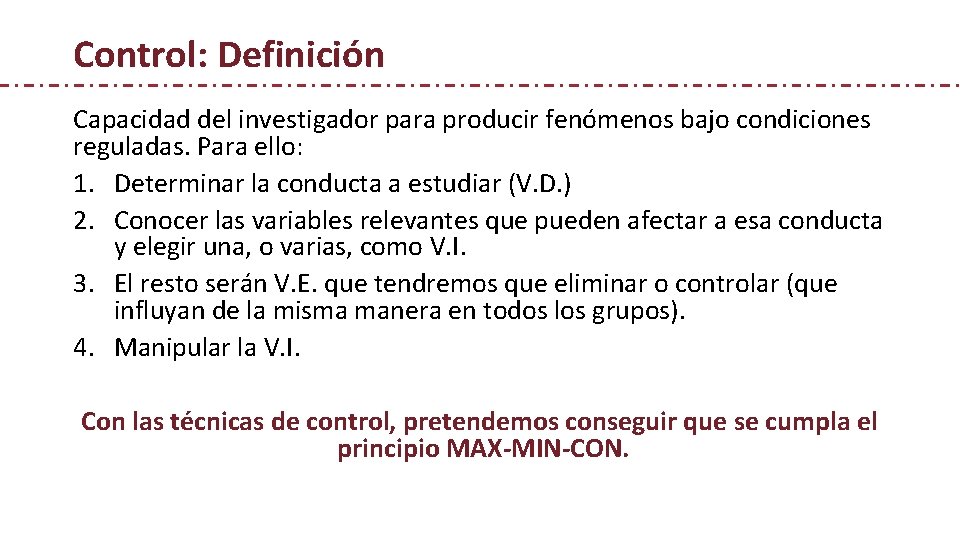 Control: Definición

Capacidad del investigador para producir fenómenos bajo condiciones reguladas. Para ello:
1. Determinar la conducta a estudiar (V.D.)
2. Conocer las variables relevantes que pueden afectar a esa conducta y elegir una, o varias, como V.I.
3. El resto serán V.E. que tendremos que eliminar o controlar (que influyan de la misma manera en todos los grupos).
4. Manipular la V.I.

Con las técnicas de control, pretendemos conseguir que se cumpla el principio MAX-MIN-CON.